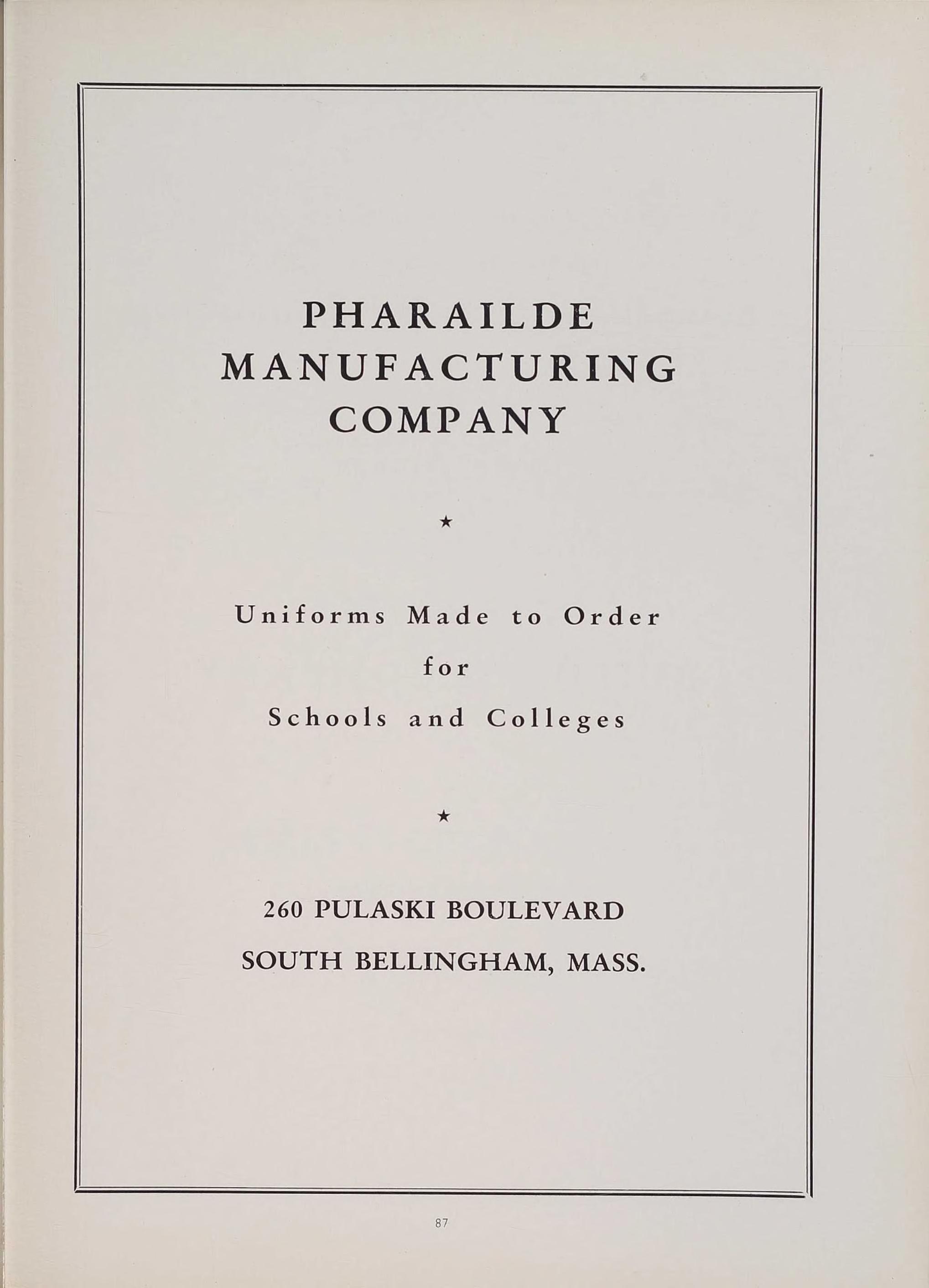 PHARAILDE
MANUFACTURING
COMPANY

★

Uniforms Made to Order
for
Schools and Colleges

★

260 PULASKI BOULEVARD
SOUTH BELLINGHAM, MASS.

87